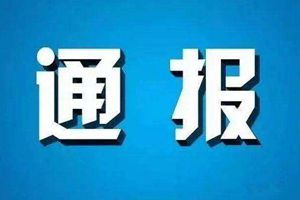 通报